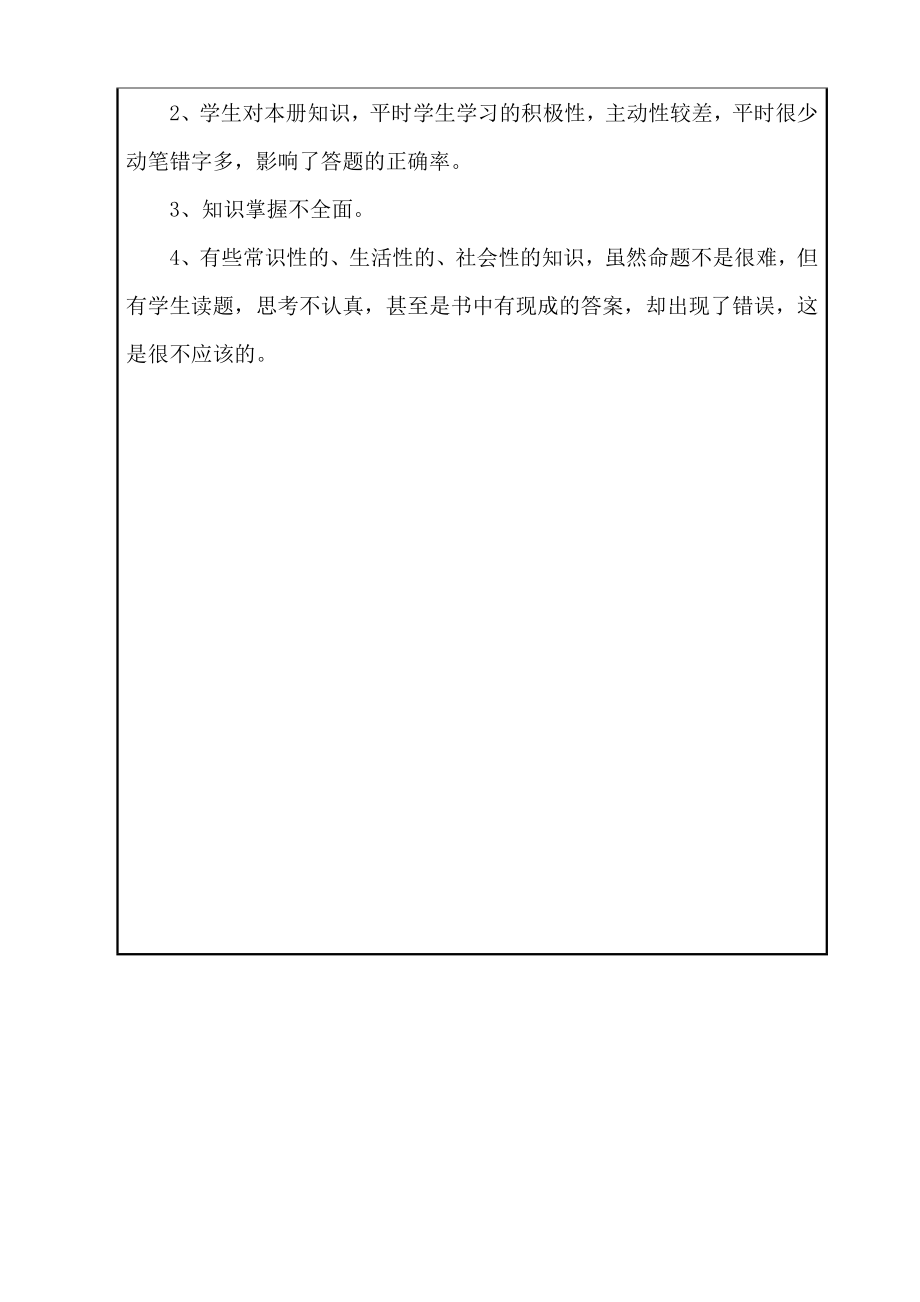 2、学生对本册知识，平时学生学习的积极性，主动性较差，平时很少动笔错字多，影响了答题的正确率。

3、知识掌握不全面。

4、有些常识性的、生活性的、社会性的知识，虽然命题不是很难，但有学生读题，思考不认真，甚至是书中有现成的答案，却出现了错误，这是很不应该的。